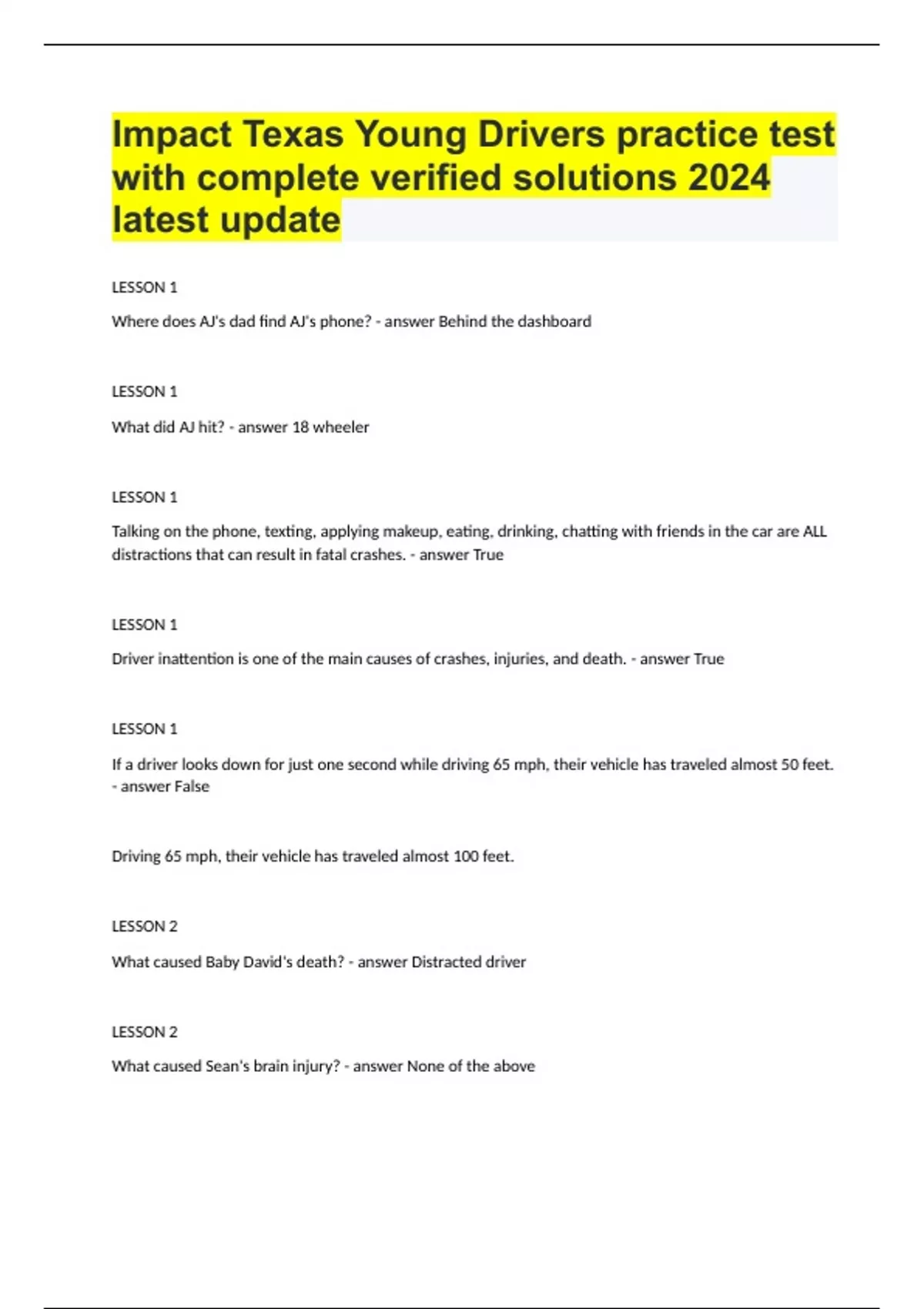 Impact Texas Young Drivers practice test with complete verified solutions 2024 latest update

LESSON 1

Where does AJ's dad find AJ's phone? - answer Behind the dashboard

LESSON 1

What did AJ hit? - answer 18 wheeler

LESSON 1

Talking on the phone, texting, applying makeup, eating, drinking, chatting with friends in the car are ALL distractions that can result in fatal crashes. - answer True

LESSON 1

Driver inattention is one of the main causes of crashes, injuries, and death. - answer True

LESSON 1

If a driver looks down for just one second while driving 65 mph, their vehicle has traveled almost 50 feet. - answer False

Driving 65 mph, their vehicle has traveled almost 100 feet.

LESSON 2

What caused Baby David's death? - answer Distracted driver

LESSON 2

What caused Sean's brain injury? - answer None of the above